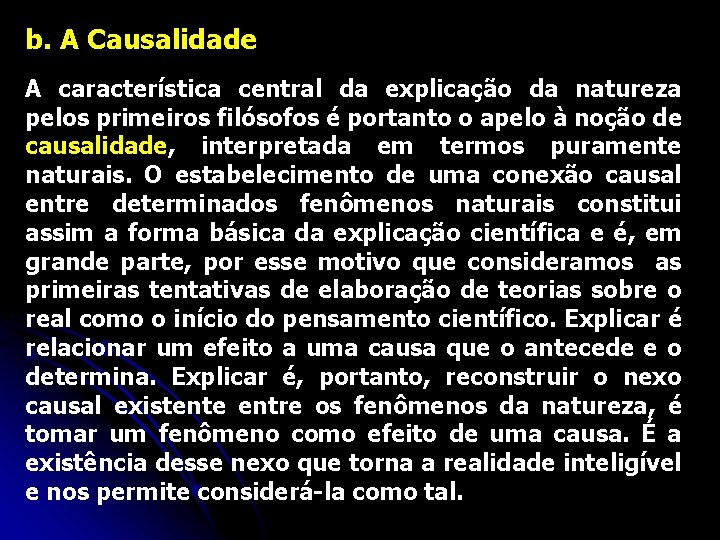 b. A Causalidade

A característica central da explicação da natureza pelos primeiros filósofos é portanto o apelo à noção de causalidade, interpretada em termos puramente naturais. O estabelecimento de uma conexão causal entre determinados fenômenos naturais constitui assim a forma básica da explicação científica e é, em grande parte, por esse motivo que consideramos as primeiras tentativas de elaboração de teorias sobre o real como o início do pensamento científico. Explicar é relacionar um efeito a uma causa que o antecede e o determina. Explicar é, portanto, reconstruir o nexo causal existente entre os fenômenos da natureza, é tomar um fenômeno como efeito de uma causa. É a existência desse nexo que torna a realidade inteligível e nos permite considerá-la como tal.